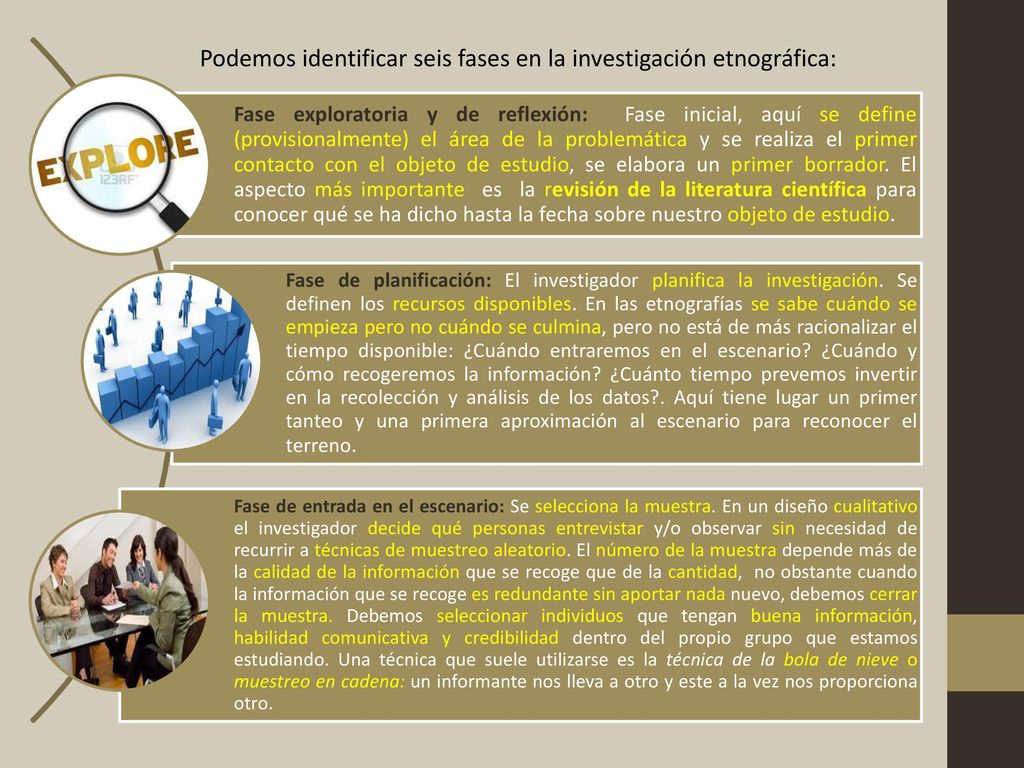 Podemos identificar seis fases en la investigación etnográfica:

EXPLORE
123RF

Fase exploratoria y de reflexión: Fase inicial, aquí se define (provisionalmente) el área de la problemática y se realiza el primer contacto con el objeto de estudio, se elabora un primer borrador. El aspecto más importante es la revisión de la literatura científica para conocer qué se ha dicho hasta la fecha sobre nuestro objeto de estudio.

Fase de planificación: El investigador planifica la investigación. Se definen los recursos disponibles. En las etnografías se sabe cuándo se empieza pero no cuándo se culmina, pero no está de más racionalizar el tiempo disponible: ¿Cuándo entraremos en el escenario? ¿Cuándo y cómo recogeremos la información? ¿Cuánto tiempo prevemos invertir en la recolección y análisis de los datos?. Aquí tiene lugar un primer tanteo y una primera aproximación al escenario para reconocer el terreno.

Fase de entrada en el escenario: Se selecciona la muestra. En un diseño cualitativo el investigador decide qué personas entrevistar y/o observar sin necesidad de recurrir a técnicas de muestreo aleatorio. El número de la muestra depende más de la calidad de la información que se recoge que de la cantidad, no obstante cuando la información que se recoge es redundante sin aportar nada nuevo, debemos cerrar la muestra. Debemos seleccionar individuos que tengan buena información, habilidad comunicativa y credibilidad dentro del propio grupo que estamos estudiando. Una técnica que suele utilizarse es la técnica de la bola de nieve o muestreo en cadena: un informante nos lleva a otro y este a la vez nos proporciona otro.